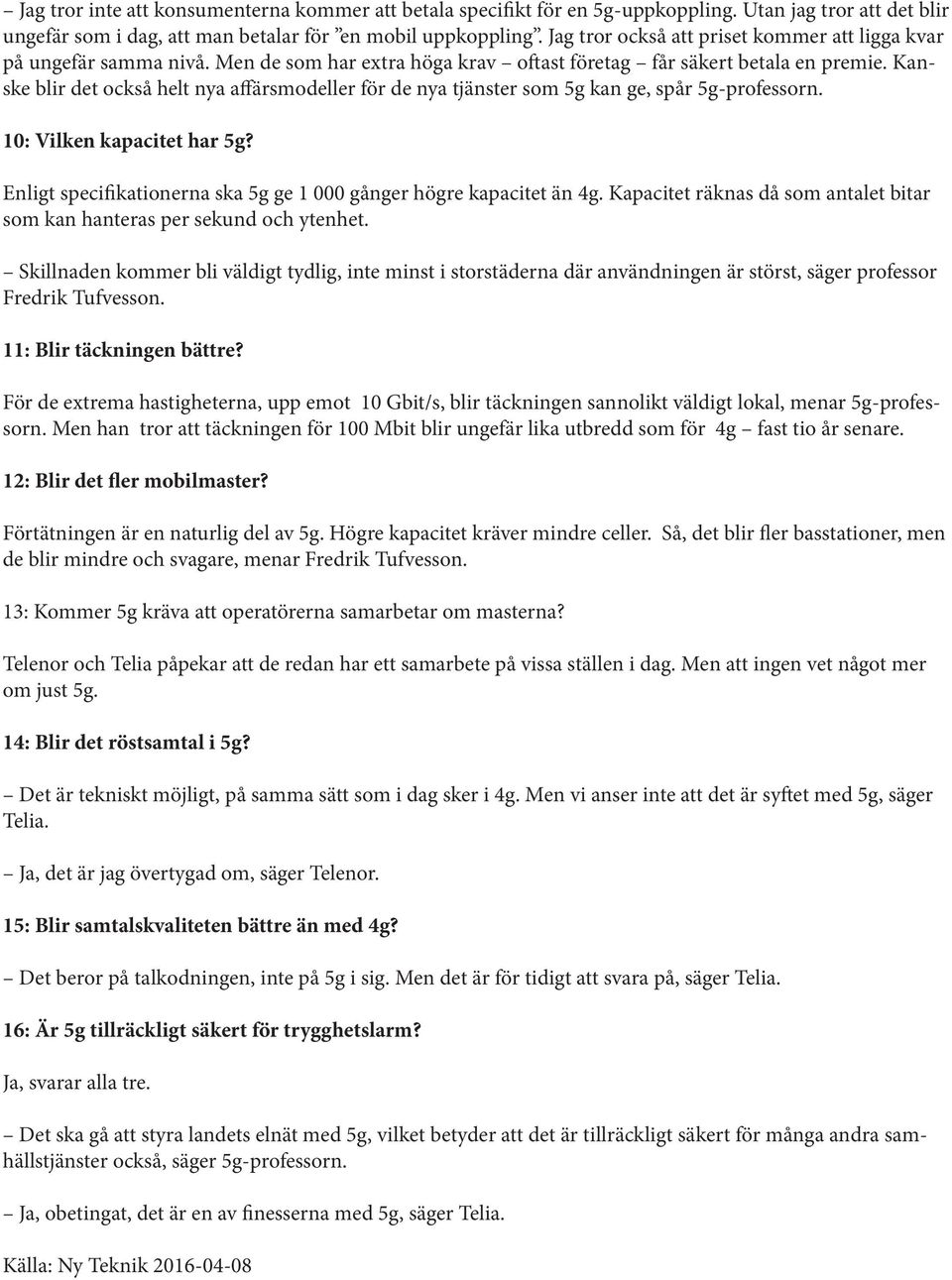 – Jag tror inte att konsumenterna kommer att betala specifikt för en 5g-uppkoppling. Utan jag tror att det blir ungefär som i dag, att man betalar för ”en mobil uppkoppling”. Jag tror också att priset kommer att ligga kvar på ungefär samma nivå. Men de som har extra höga krav – oftast företag – får säkert betala en premie. Kanske blir det också helt nya affärsmodeller för de nya tjänster som 5g kan ge, spår 5g-professorn.

10: Vilken kapacitet har 5g?

Enligt specifikationerna ska 5g ge 1 000 gånger högre kapacitet än 4g. Kapacitet räknas då som antalet bitar som kan hanteras per sekund och ytenhet.

– Skillnaden kommer bli väldigt tydlig, inte minst i storstäderna där användningen är störst, säger professor Fredrik Tufvesson.

11: Blir täckningen bättre?

För de extrema hastigheterna, upp emot 10 Gbit/s, blir täckningen sannolikt väldigt lokal, menar 5g-professorn. Men han tror att täckningen för 100 Mbit blir ungefär lika utbredd som för 4g – fast tio år senare.

12: Blir det fler mobilmaster?

Förtätningen är en naturlig del av 5g. Högre kapacitet kräver mindre celler. Så, det blir fler basstationer, men de blir mindre och svagare, menar Fredrik Tufvesson.

13: Kommer 5g kräva att operatörerna samarbetar om masterna?

Telenor och Telia påpekar att de redan har ett samarbete på vissa ställen i dag. Men att ingen vet något mer om just 5g.

14: Blir det röstsamtal i 5g?

– Det är tekniskt möjligt, på samma sätt som i dag sker i 4g. Men vi anser inte att det är syftet med 5g, säger Telia.

– Ja, det är jag övertygad om, säger Telenor.

15: Blir samtalskvaliteten bättre än med 4g?

– Det beror på talkodningen, inte på 5g i sig. Men det är för tidigt att svara på, säger Telia.

16: Är 5g tillräckligt säkert för trygghetslarm?

Ja, svarar alla tre.

– Det ska gå att styra landets elnät med 5g, vilket betyder att det är tillräckligt säkert för många andra samhällstjänster också, säger 5g-professorn.

– Ja, obetingat, det är en av finesserna med 5g, säger Telia.

Källa: Ny Teknik 2016-04-08